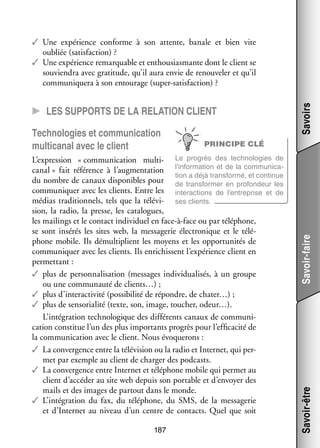 ✓ Une expérience conforme à son attente, banale et bien vite oubliée (satisfaction) ?
✓ Une expérience remarquable et enthousiasmante dont le client se souviendra avec gratitude, qu'il aura envie de renouveler et qu'il communiquera à son entourage (super-satisfaction) ?

► LES SUPPORTS DE LA RELATION CLIENT

Technologies et communication multicanal avec le client

PRINCIPE CLÉ

Le progrès des technologies de l'information et de la communication a déjà transformé, et continue de transformer en profondeur les interactions de l'entreprise et de ses clients.

L'expression « communication multicanal » fait référence à l'augmentation du nombre de canaux disponibles pour communiquer avec les clients. Entre les médias traditionnels, tels que la télévision, la radio, la presse, les catalogues, les mailings et le contact individuel en face-à-face ou par téléphone, se sont insérés les sites web, la messagerie électronique et le téléphone mobile. Ils démultiplient les moyens et les opportunités de communiquer avec les clients. Ils enrichissent l'expérience client en permettant :
✓ plus de personnalisation (messages individualisés, à un groupe ou une communauté de clients…) ;
✓ plus d'interactivité (possibilité de répondre, de chater…) ;
✓ plus de sensorialité (texte, son, image, toucher, odeur…).

L'intégration technologique des différents canaux de communication constitue l'un des plus importants progrès pour l'efficacité de la communication avec le client. Nous évoquerons :
✓ La convergence entre la télévision ou la radio et Internet, qui permet par exemple au client de charger des podcasts.
✓ La convergence entre Internet et téléphone mobile qui permet au client d'accéder au site web depuis son portable et d'envoyer des mails et des images de partout dans le monde.
✓ L'intégration du fax, du téléphone, du SMS, de la messagerie et d'Internet au niveau d'un centre de contacts. Quel que soit

187

Savoirs
Savoir-faire
Savoir-être